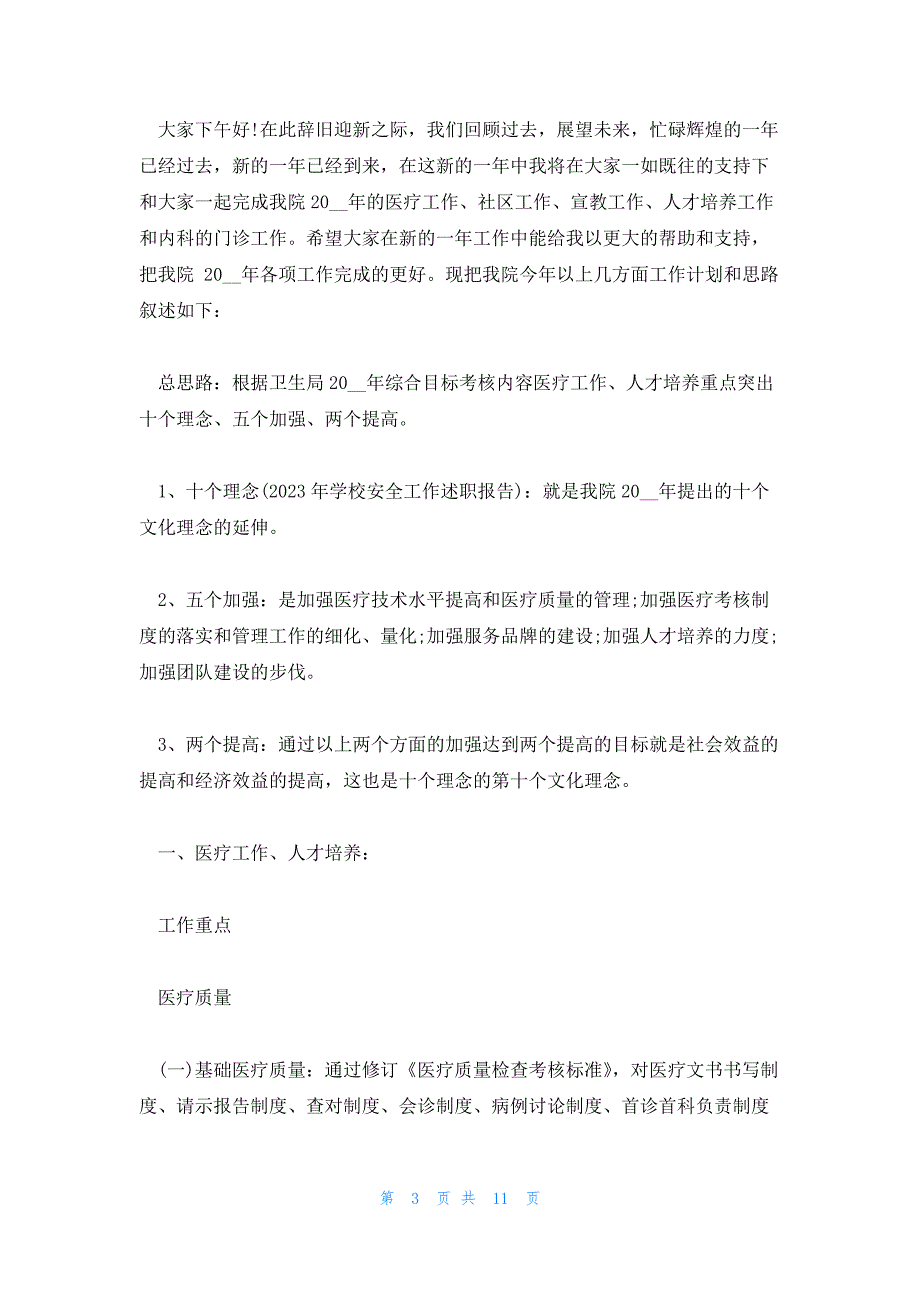 大家下午好!在此辞旧迎新之际，我们回顾过去，展望未来，忙碌辉煌的一年已经过去，新的一年已经到来，在这新的一年中我将在大家一如既往的支持下和大家一起完成我院 20__年的医疗工作、社区工作、宣教工作、人才培养工作和内科的门诊工作。希望大家在新的一年工作中能给我以更大的帮助和支持，把我院 20__年各项工作完成的更好。现把我院今年以上几方面工作计划和思路叙述如下：

总思路：根据卫生局 20__年综合目标考核内容医疗工作、人才培养重点突出十个理念、五个加强、两个提高。

1、十个理念(2023 年学校安全工作述职报告)：就是我院 20__年提出的十个文化理念的延伸。

2、五个加强：是加强医疗技术水平提高和医疗质量的管理;加强医疗考核制度的落实和管理工作的细化、量化;加强服务品牌的建设;加强人才培养的力度;加强团队建设的步伐。

3、两个提高：通过以上两个方面的加强达到两个提高的目标就是社会效益的提高和经济效益的提高，这也是十个理念的第十个文化理念。

一、医疗工作、人才培养：

工作重点

医疗质量

(一)基础医疗质量：通过修订《医疗质量检查考核标准》，对医疗文书书写制度、请示报告制度、查对制度、会诊制度、病例讨论制度、首诊首科负责制度

第 3 页 共 11 页